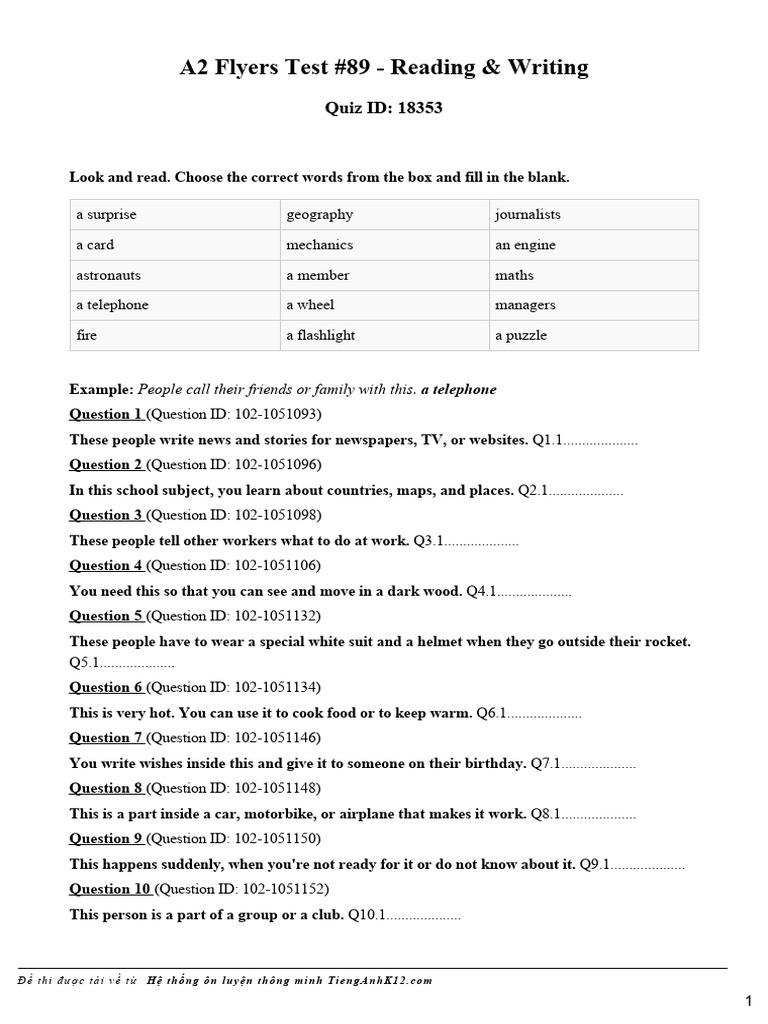 A2 Flyers Test #89 - Reading & Writing

Quiz ID: 18353

Look and read. Choose the correct words from the box and fill in the blank.

| a surprise | geography | journalists |
|---|---|---|
| a card | mechanics | an engine |
| astronauts | a member | maths |
| a telephone | a wheel | managers |
| fire | a flashlight | a puzzle |

Example: People call their friends or family with this. a telephone

Question 1 (Question ID: 102-1051093)
These people write news and stories for newspapers, TV, or websites. Q1.1....................

Question 2 (Question ID: 102-1051096)
In this school subject, you learn about countries, maps, and places. Q2.1....................

Question 3 (Question ID: 102-1051098)
These people tell other workers what to do at work. Q3.1....................

Question 4 (Question ID: 102-1051106)
You need this so that you can see and move in a dark wood. Q4.1....................

Question 5 (Question ID: 102-1051132)
These people have to wear a special white suit and a helmet when they go outside their rocket. Q5.1....................

Question 6 (Question ID: 102-1051134)
This is very hot. You can use it to cook food or to keep warm. Q6.1....................

Question 7 (Question ID: 102-1051146)
You write wishes inside this and give it to someone on their birthday. Q7.1....................

Question 8 (Question ID: 102-1051148)
This is a part inside a car, motorbike, or airplane that makes it work. Q8.1....................

Question 9 (Question ID: 102-1051150)
This happens suddenly, when you're not ready for it or do not know about it. Q9.1....................

Question 10 (Question ID: 102-1051152)
This person is a part of a group or a club. Q10.1....................

Đề thi được tải về từ Hệ thống ôn luyện thông minh TiengAnhK12.com

1